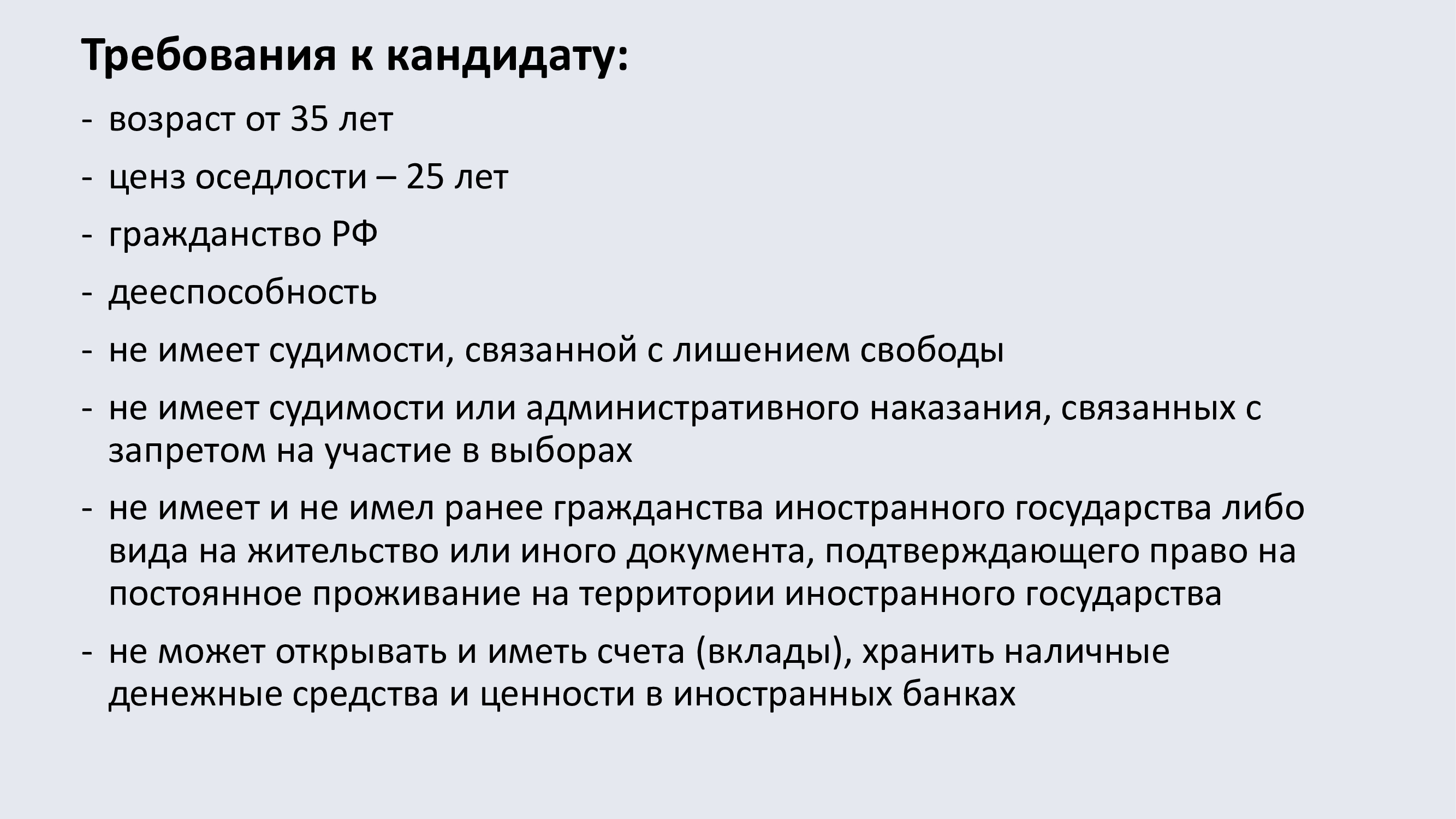 Требования к кандидату:

- возраст от 35 лет
- ценз оседлости – 25 лет
- гражданство РФ
- дееспособность
- не имеет судимости, связанной с лишением свободы
- не имеет судимости или административного наказания, связанных с запретом на участие в выборах
- не имеет и не имел ранее гражданства иностранного государства либо вида на жительство или иного документа, подтверждающего право на постоянное проживание на территории иностранного государства
- не может открывать и иметь счета (вклады), хранить наличные денежные средства и ценности в иностранных банках